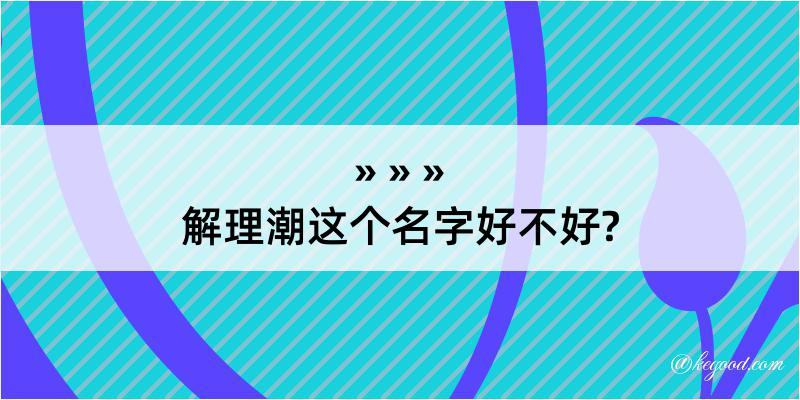 » » »
解理潮这个名字好不好?

@kegood.com